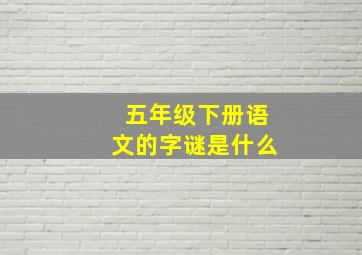 五年级下册语文的字谜是什么